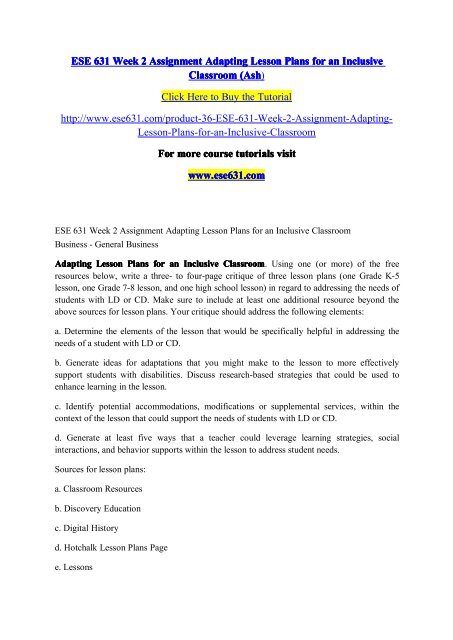 ESE 631 Week 2 Assignment Adapting Lesson Plans for an Inclusive Classroom (Ash)

Click Here to Buy the Tutorial

http://www.ese631.com/product-36-ESE-631-Week-2-Assignment-Adapting-Lesson-Plans-for-an-Inclusive-Classroom

For more course tutorials visit

www.ese631.com

ESE 631 Week 2 Assignment Adapting Lesson Plans for an Inclusive Classroom
Business - General Business

Adapting Lesson Plans for an Inclusive Classroom. Using one (or more) of the free resources below, write a three- to four-page critique of three lesson plans (one Grade K-5 lesson, one Grade 7-8 lesson, and one high school lesson) in regard to addressing the needs of students with LD or CD. Make sure to include at least one additional resource beyond the above sources for lesson plans. Your critique should address the following elements:

a. Determine the elements of the lesson that would be specifically helpful in addressing the needs of a student with LD or CD.

b. Generate ideas for adaptations that you might make to the lesson to more effectively support students with disabilities. Discuss research-based strategies that could be used to enhance learning in the lesson.

c. Identify potential accommodations, modifications or supplemental services, within the context of the lesson that could support the needs of students with LD or CD.

d. Generate at least five ways that a teacher could leverage learning strategies, social interactions, and behavior supports within the lesson to address student needs.

Sources for lesson plans:

a. Classroom Resources

b. Discovery Education

c. Digital History

d. Hotchalk Lesson Plans Page

e. Lessons